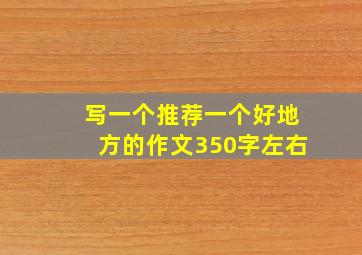 写一个推荐一个好地方的作文350字左右